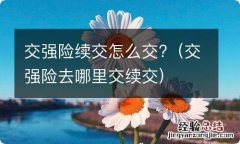 交强险续交怎么交？（交强险去哪里交续交）

经验总结
jingyanzongjie.com